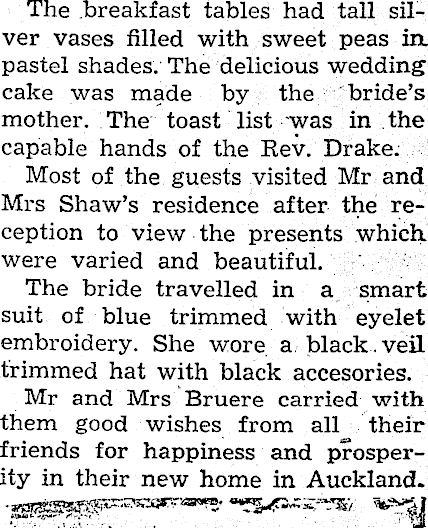 The breakfast tables had tall silver vases filled with sweet peas in pastel shades. The delicious wedding cake was made by the bride's mother. The toast list was in the capable hands of the Rev. Drake.

Most of the guests visited Mr and Mrs Shaw's residence after the reception to view the presents which were varied and beautiful.

The bride travelled in a smart suit of blue trimmed with eyelet embroidery. She wore a black veil trimmed hat with black accesories.

Mr and Mrs Bruere carried with them good wishes from all their friends for happiness and prosperity in their new home in Auckland.